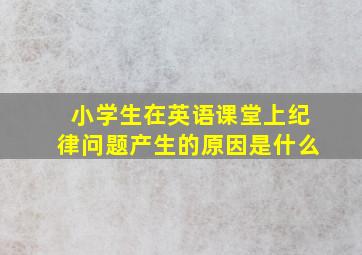 小学生在英语课堂上纪律问题产生的原因是什么